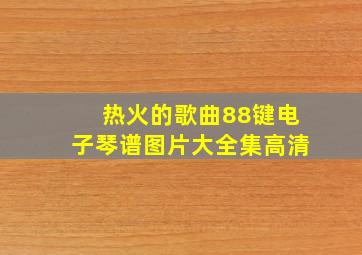 热火的歌曲88键电子琴谱图片大全集高清